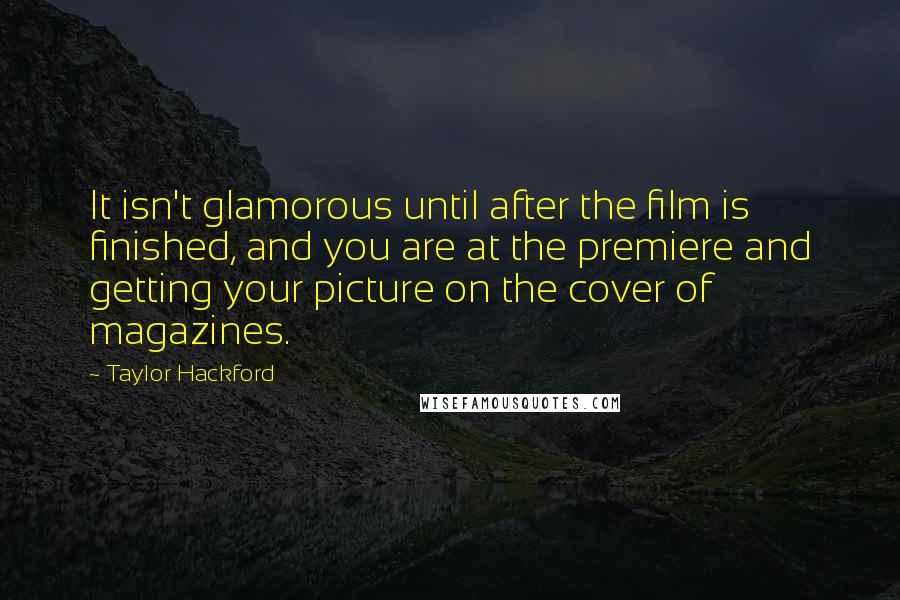 It isn't glamorous until after the film is finished, and you are at the premiere and getting your picture on the cover of magazines.

~ Taylor Hackford

WISEFAMOUSQUOTES.COM